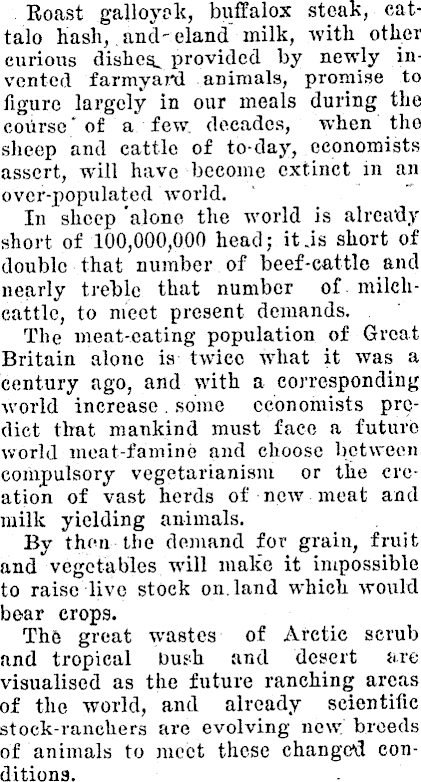 Roast galloyak, buffalox steak, cattalo hash, and eland milk, with other curious dishes provided by newly invented farmyard animals, promise to figure largely in our meals during the course of a few decades, when the sheep and cattle of to-day, economists assert, will have become extinct in an over-populated world.

In sheep alone the world is already short of 100,000,000 head; it is short of double that number of beef-cattle and nearly treble that number of milch-cattle, to meet present demands.

The meat-eating population of Great Britain alone is twice what it was a century ago, and with a corresponding world increase some economists predict that mankind must face a future world meat-famine and choose between compulsory vegetarianism or the creation of vast herds of new meat and milk yielding animals.

By then the demand for grain, fruit and vegetables will make it impossible to raise live stock on land which would bear crops.

The great wastes of Arctic scrub and tropical bush and desert are visualised as the future ranching areas of the world, and already scientific stock-ranchers are evolving new breeds of animals to meet these changed conditions.